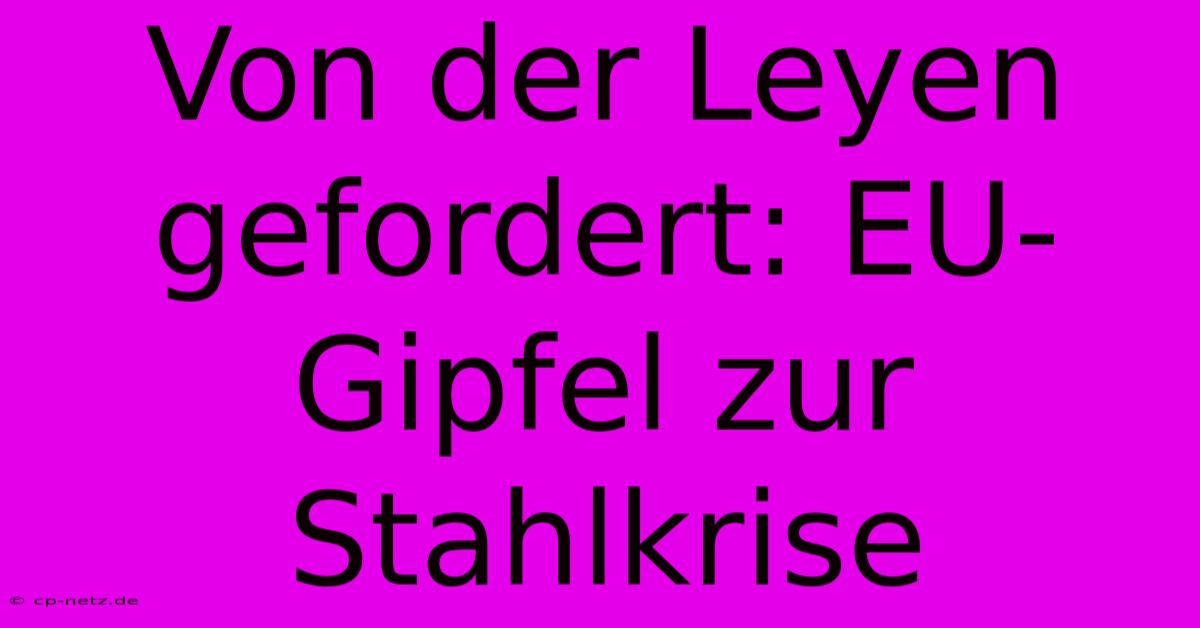 Von der Leyen gefordert: EU-Gipfel zur Stahlkrise

© cp-netz.de